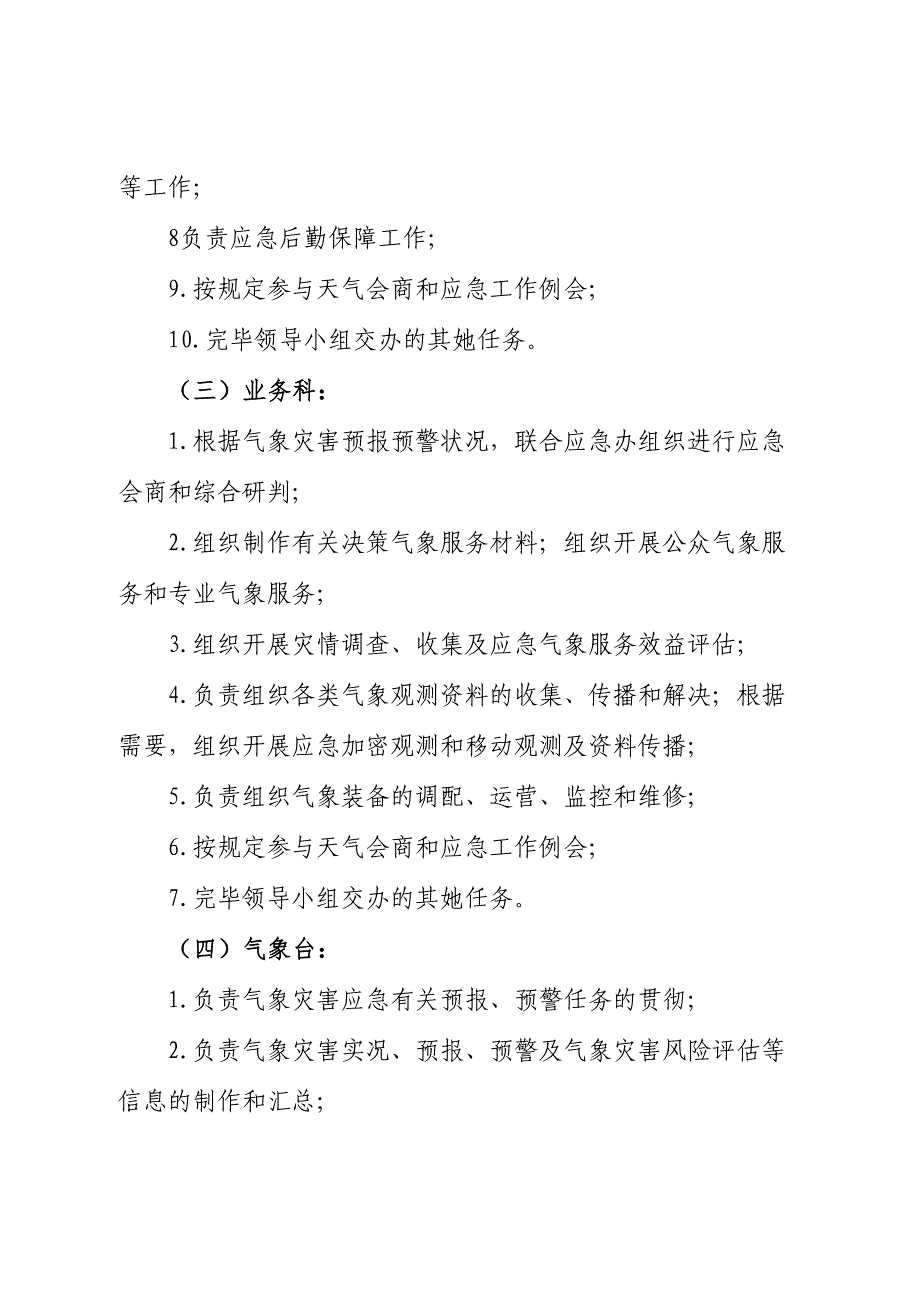 等工作;

8负责应急后勤保障工作;

9.按规定参与天气会商和应急工作例会;

10.完毕领导小组交办的其她任务。

（三）业务科:

1.根据气象灾害预报预警状况，联合应急办组织进行应急会商和综合研判;

2.组织制作有关决策气象服务材料；组织开展公众气象服务和专业气象服务;

3.组织开展灾情调查、收集及应急气象服务效益评估;

4.负责组织各类气象观测资料的收集、传播和解决；根据需要，组织开展应急加密观测和移动观测及资料传播;

5.负责组织气象装备的调配、运营、监控和维修;

6.按规定参与天气会商和应急工作例会;

7.完毕领导小组交办的其她任务。

（四）气象台:

1.负责气象灾害应急有关预报、预警任务的贯彻;

2.负责气象灾害实况、预报、预警及气象灾害风险评估等信息的制作和汇总;